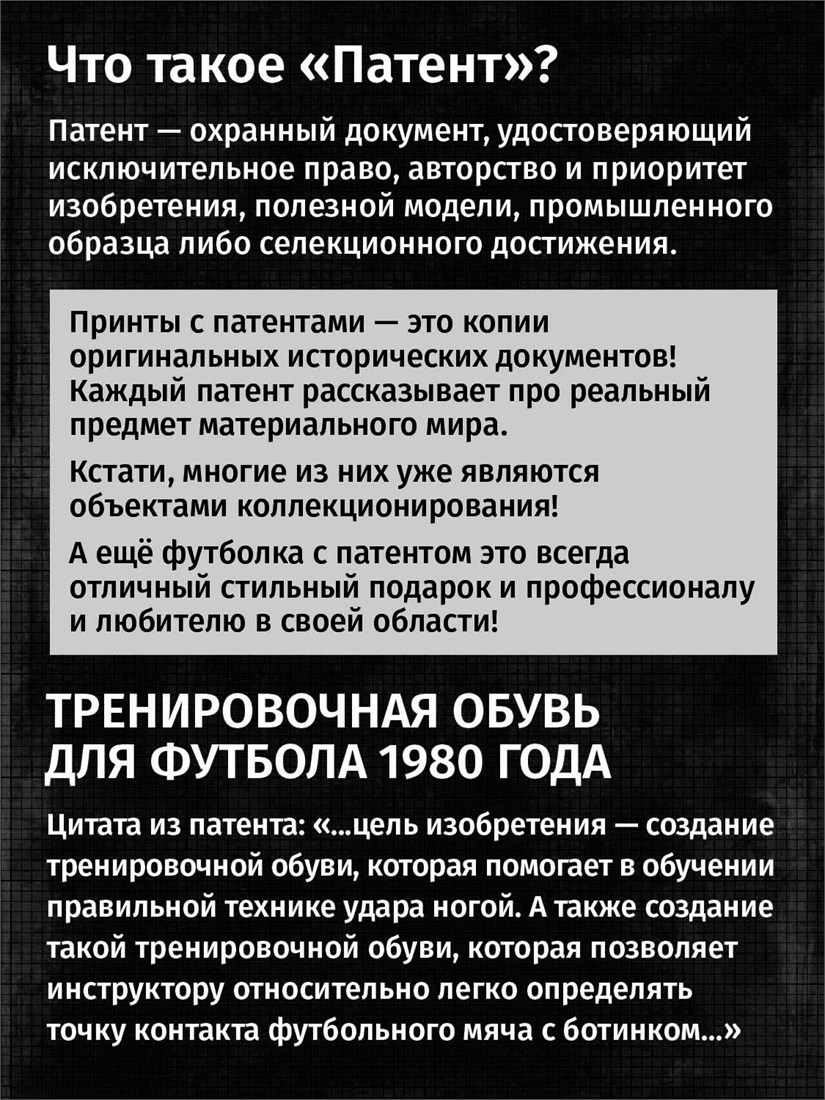 Что такое «Патент»?

Патент — охранный документ, удостоверяющий исключительное право, авторство и приоритет изобретения, полезной модели, промышленного образца либо селекционного достижения.

Принты с патентами — это копии оригинальных исторических документов! Каждый патент рассказывает про реальный предмет материального мира.

Кстати, многие из них уже являются объектами коллекционирования!

А ещё футболка с патентом это всегда отличный стильный подарок и профессионалу и любителю в своей области!

ТРЕНИРОВОЧНАЯ ОБУВЬ ДЛЯ ФУТБОЛА 1980 ГОДА

Цитата из патента: «...цель изобретения — создание тренировочной обуви, которая помогает в обучении правильной технике удара ногой. А также создание такой тренировочной обуви, которая позволяет инструктору относительно легко определять точку контакта футбольного мяча с ботинком...»